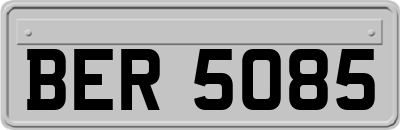 BER 5085